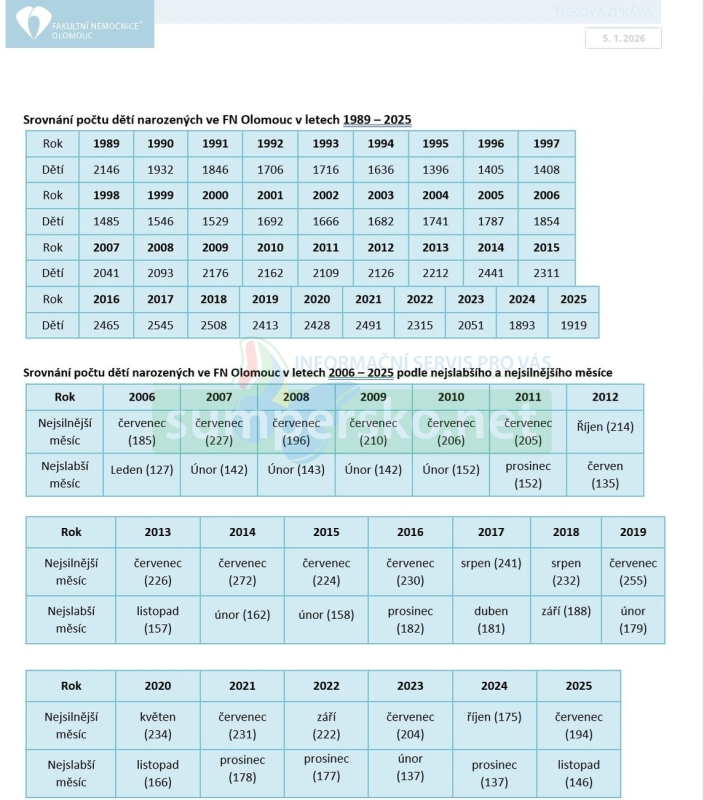 FAKULTNÍ NEMOCNICE OLOMOUC

TISKOVÁ ZPRÁVA

5. 1. 2026

Srovnání počtu dětí narozených ve FN Olomouc v letech 1989 – 2025

| Rok | 1989 | 1990 | 1991 | 1992 | 1993 | 1994 | 1995 | 1996 | 1997 |
|---|---|---|---|---|---|---|---|---|---|
| Dětí | 2146 | 1932 | 1846 | 1706 | 1716 | 1636 | 1396 | 1405 | 1408 |
| Rok | 1998 | 1999 | 2000 | 2001 | 2002 | 2003 | 2004 | 2005 | 2006 |
| Dětí | 1485 | 1546 | 1529 | 1692 | 1666 | 1682 | 1741 | 1787 | 1854 |
| Rok | 2007 | 2008 | 2009 | 2010 | 2011 | 2012 | 2013 | 2014 | 2015 |
| Dětí | 2041 | 2093 | 2176 | 2162 | 2109 | 2126 | 2212 | 2441 | 2311 |

| Rok | 2016 | 2017 | 2018 | 2019 | 2020 | 2021 | 2022 | 2023 | 2024 | 2025 |
|---|---|---|---|---|---|---|---|---|---|---|
| Dětí | 2465 | 2545 | 2508 | 2413 | 2428 | 2491 | 2315 | 2051 | 1893 | 1919 |

INFORMAČNÍ SERVIS PRO VÁS
sumpersko.net

Srovnání počtu dětí narozených ve FN Olomouc v letech 2006 – 2025 podle nejslabšího a nejsilnějšího měsíce

| Rok | 2006 | 2007 | 2008 | 2009 | 2010 | 2011 | 2012 |
|---|---|---|---|---|---|---|---|
| Nejsilnější měsíc | červenec (185) | červenec (227) | červenec (196) | červenec (210) | červenec (206) | červenec (205) | Říjen (214) |
| Nejslabší měsíc | Leden (127) | Únor (142) | Únor (143) | Únor (142) | Únor (152) | prosinec (152) | červen (135) |

| Rok | 2013 | 2014 | 2015 | 2016 | 2017 | 2018 | 2019 |
|---|---|---|---|---|---|---|---|
| Nejsilnější měsíc | červenec (226) | červenec (272) | červenec (224) | červenec (230) | srpen (241) | srpen (232) | červenec (255) |
| Nejslabší měsíc | listopad (157) | únor (162) | únor (158) | prosinec (182) | duben (181) | září (188) | únor (179) |

| Rok | 2020 | 2021 | 2022 | 2023 | 2024 | 2025 |
|---|---|---|---|---|---|---|
| Nejsilnější měsíc | květen (234) | červenec (231) | září (222) | červenec (204) | říjen (175) | červenec (194) |
| Nejslabší měsíc | listopad (166) | prosinec (178) | prosinec (177) | únor (137) | prosinec (137) | listopad (146) |